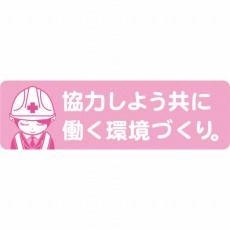 協力しよう共に
働く環境づくり。